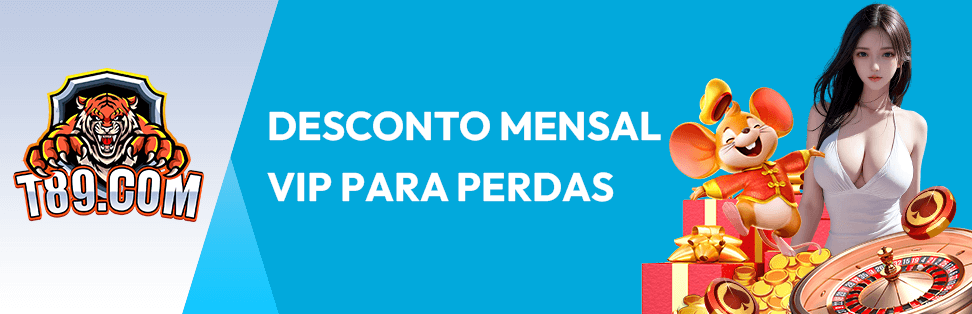 T89.COM

DESCONTO MENSAL VIP PARA PERDAS